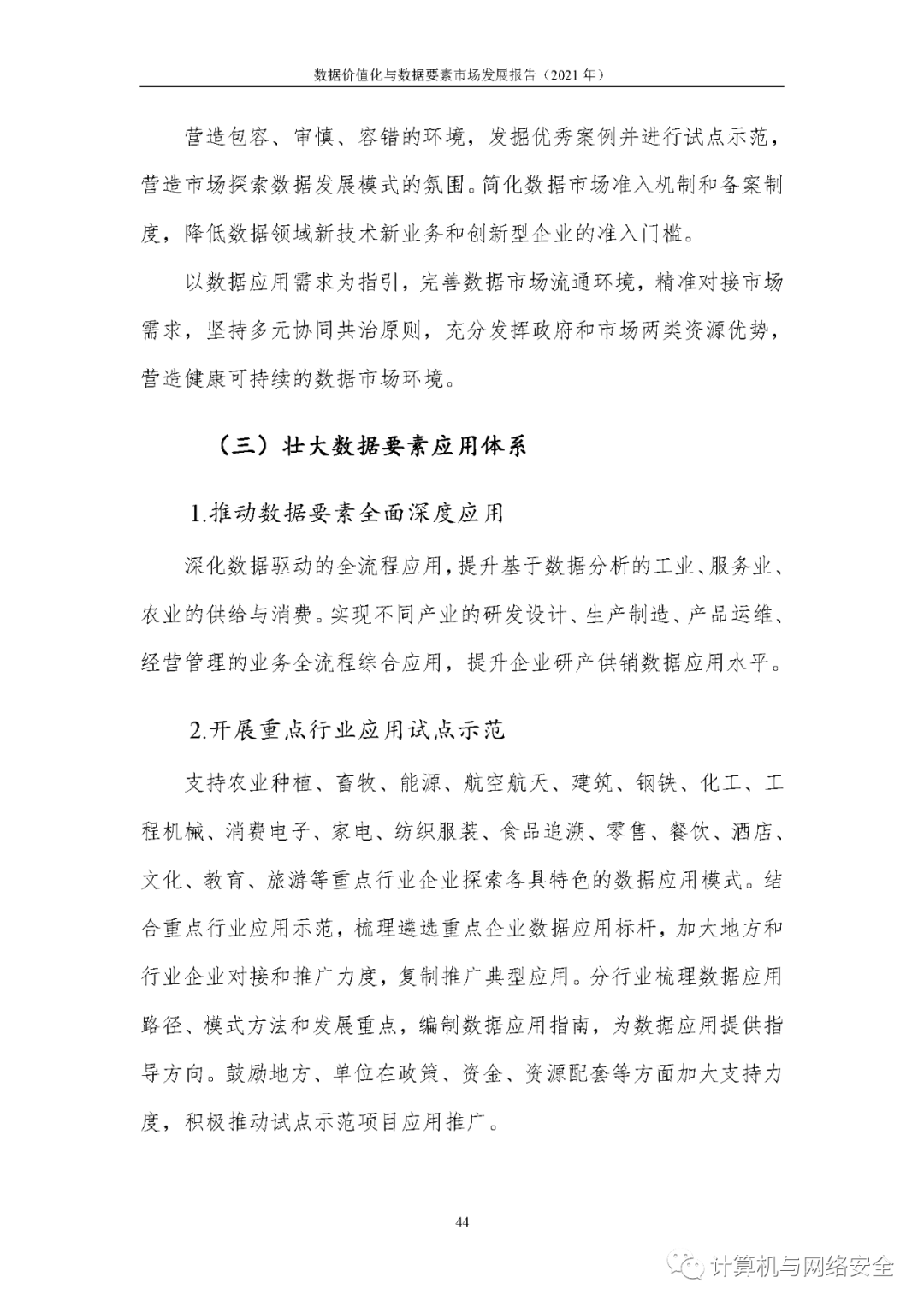 数据价值化与数据要素市场发展报告（2021 年）

营造包容、审慎、容错的环境，发掘优秀案例并进行试点示范，营造市场探索数据发展模式的氛围。简化数据市场准入机制和备案制度，降低数据领域新技术新业务和创新型企业的准入门槛。

以数据应用需求为指引，完善数据市场流通环境，精准对接市场需求，坚持多元协同共治原则，充分发挥政府和市场两类资源优势，营造健康可持续的数据市场环境。

（三）壮大数据要素应用体系

1.推动数据要素全面深度应用

深化数据驱动的全流程应用，提升基于数据分析的工业、服务业、农业的供给与消费。实现不同产业的研发设计、生产制造、产品运维、经营管理的业务全流程综合应用，提升企业研产供销数据应用水平。

2.开展重点行业应用试点示范

支持农业种植、畜牧、能源、航空航天、建筑、钢铁、化工、工程机械、消费电子、家电、纺织服装、食品追溯、零售、餐饮、酒店、文化、教育、旅游等重点行业企业探索各具特色的数据应用模式。结合重点行业应用示范，梳理遴选重点企业数据应用标杆，加大地方和行业企业对接和推广力度，复制推广典型应用。分行业梳理数据应用路径、模式方法和发展重点，编制数据应用指南，为数据应用提供指导方向。鼓励地方、单位在政策、资金、资源配套等方面加大支持力度，积极推动试点示范项目应用推广。

44

计算机与网络安全